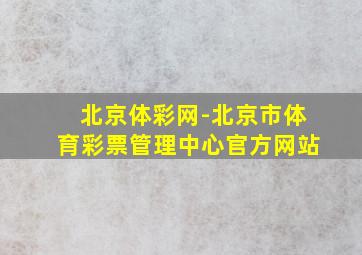 北京体彩网-北京市体育彩票管理中心官方网站